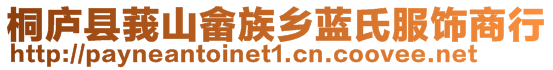 桐庐县莪山畲族乡蓝氏服饰商行
http://payneantoinet1.cn.coovee.net